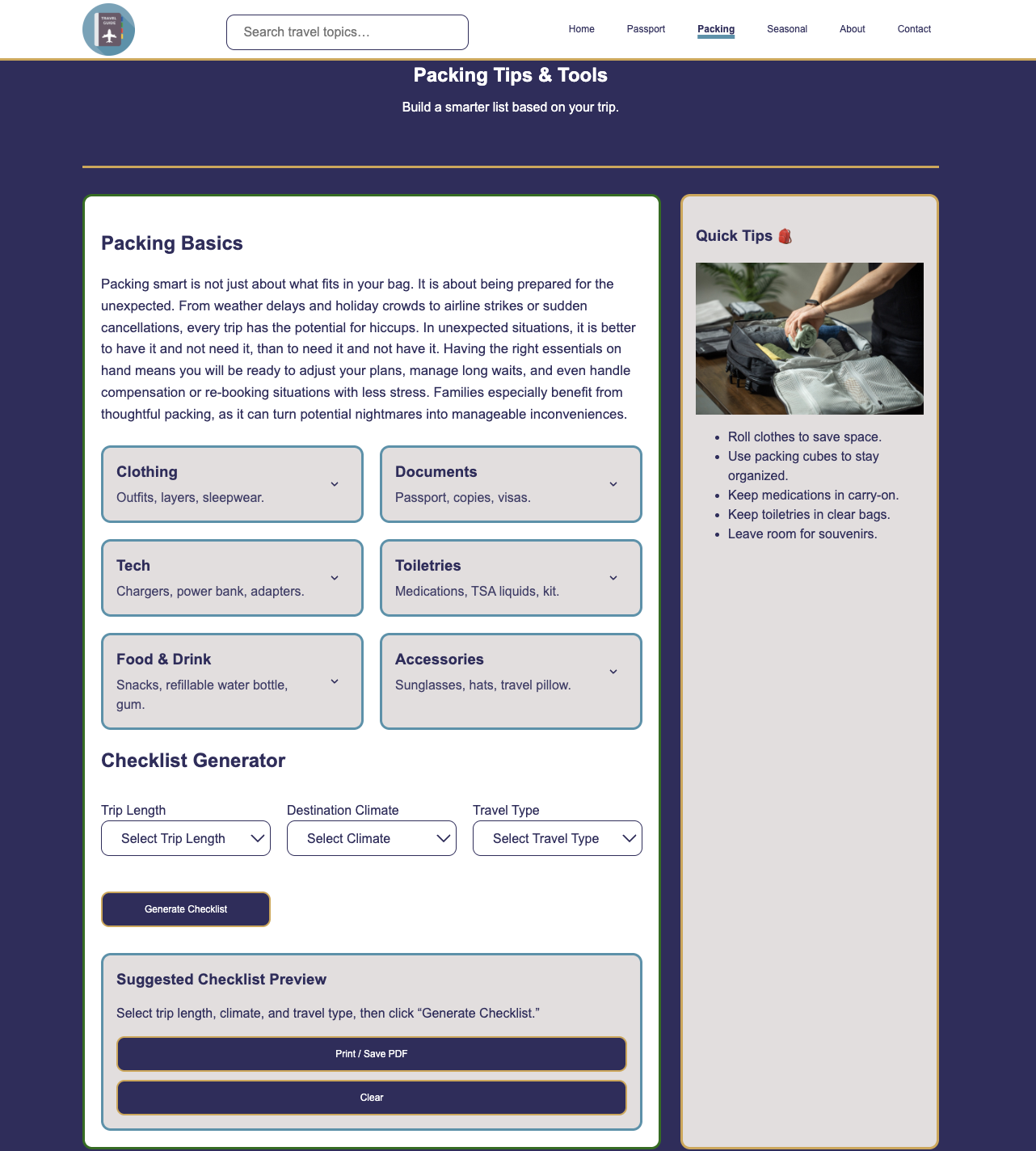 TRAVEL GUIDE

Search travel topics...

Home Passport Packing Seasonal About Contact

Packing Tips & Tools

Build a smarter list based on your trip.

Packing Basics

Packing smart is not just about what fits in your bag. It is about being prepared for the unexpected. From weather delays and holiday crowds to airline strikes or sudden cancellations, every trip has the potential for hiccups. In unexpected situations, it is better to have it and not need it, than to need it and not have it. Having the right essentials on hand means you will be ready to adjust your plans, manage long waits, and even handle compensation or re-booking situations with less stress. Families especially benefit from thoughtful packing, as it can turn potential nightmares into manageable inconveniences.

Clothing
Outfits, layers, sleepwear.

Documents
Passport, copies, visas.

Tech
Chargers, power bank, adapters.

Toiletries
Medications, TSA liquids, kit.

Food & Drink
Snacks, refillable water bottle, gum.

Accessories
Sunglasses, hats, travel pillow.

Checklist Generator

Trip Length
Select Trip Length

Destination Climate
Select Climate

Travel Type
Select Travel Type

Generate Checklist

Suggested Checklist Preview

Select trip length, climate, and travel type, then click “Generate Checklist.”

Print / Save PDF

Clear

Quick Tips 🎒

- Roll clothes to save space.
- Use packing cubes to stay organized.
- Keep medications in carry-on.
- Keep toiletries in clear bags.
- Leave room for souvenirs.